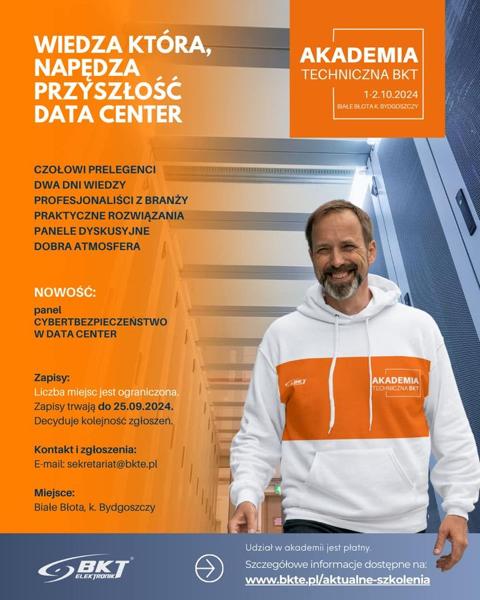 WIEDZA KTÓRA, NAPĘDZA PRZYSZŁOŚĆ DATA CENTER

AKADEMIA
TECHNICZNA BKT
1-2.10.2024
BIAŁE BŁOTA K. BYDGOSZCZY

CZOŁOWI PRELEGENCI
DWA DNI WIEDZY
PROFESJONALIŚCI Z BRANŻY
PRAKTYCZNE ROZWIĄZANIA
PANELE DYSKUSYJNE
DOBRA ATMOSFERA

NOWOŚĆ:

panel
CYBERTBEZPIECZEŃSTWO
W DATA CENTER

Zapisy:
Liczba miejsc jest ograniczona.
Zapisy trwają do 25.09.2024.
Decyduje kolejność zgłoszeń.

Kontakt i zgłoszenia:
E-mail: sekretariat@bkte.pl

Miejsce:
Białe Błota, k. Bydgoszczy

BKT

AKADEMIA
TECHNICZNA BKT

BKT ELEKTRONIK

Udział w akademii jest płatny.
Szczegółowe informacje dostępne na:
www.bkte.pl/aktualne-szkolenia